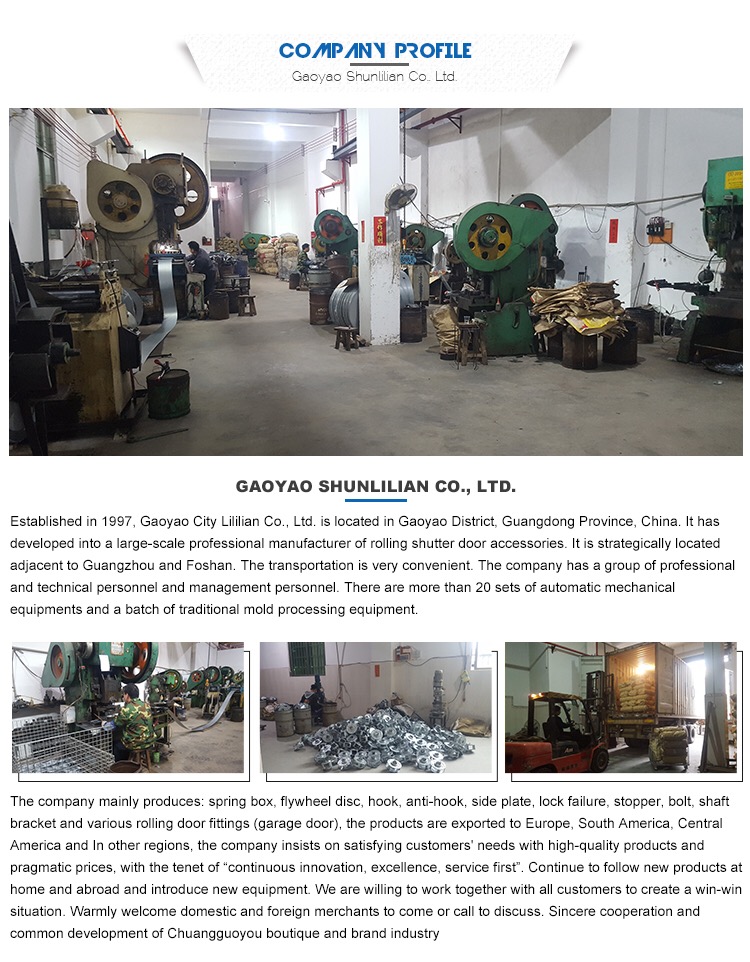 COMPANY PROFILE
Gaoyao Shunlilian Co., Ltd.

GAOYAO SHUNLILIAN CO., LTD.

Established in 1997, Gaoyao City Lililian Co., Ltd. is located in Gaoyao District, Guangdong Province, China. It has developed into a large-scale professional manufacturer of rolling shutter door accessories. It is strategically located adjacent to Guangzhou and Foshan. The transportation is very convenient. The company has a group of professional and technical personnel and management personnel. There are more than 20 sets of automatic mechanical equipments and a batch of traditional mold processing equipment.

The company mainly produces: spring box, flywheel disc, hook, anti-hook, side plate, lock failure, stopper, bolt, shaft bracket and various rolling door fittings (garage door), the products are exported to Europe, South America, Central America and In other regions, the company insists on satisfying customers' needs with high-quality products and pragmatic prices, with the tenet of "continuous innovation, excellence, service first". Continue to follow new products at home and abroad and introduce new equipment. We are willing to work together with all customers to create a win-win situation. Warmly welcome domestic and foreign merchants to come or call to discuss. Sincere cooperation and common development of Chuangguoyou boutique and brand industry